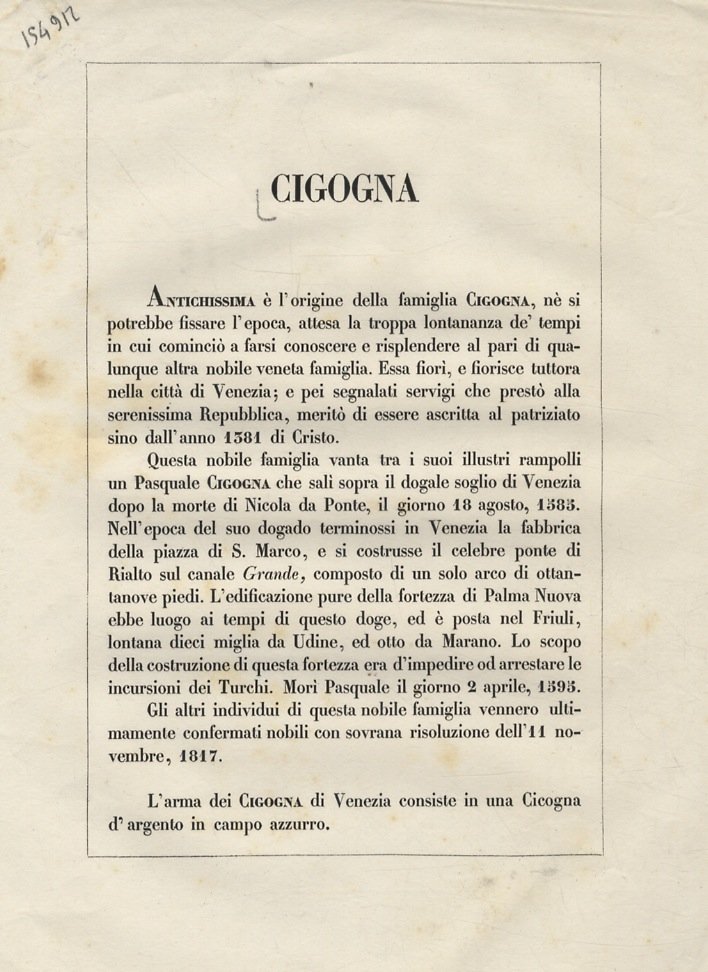 154912

CIGOGNA

Antichissima è l'origine della famiglia Cigogna, nè si potrebbe fissare l'epoca, attesa la troppa lontananza de' tempi in cui cominciò a farsi conoscere e risplendere al pari di qualunque altra nobile veneta famiglia. Essa fiorì, e fiorisce tuttora nella città di Venezia; e pei segnalati servigi che prestò alla serenissima Repubblica, meritò di essere ascritta al patriziato sino dall'anno 1381 di Cristo.

Questa nobile famiglia vanta tra i suoi illustri rampolli un Pasquale Cigogna che salì sopra il dogale soglio di Venezia dopo la morte di Nicola da Ponte, il giorno 18 agosto, 1585. Nell'epoca del suo dogado terminossi in Venezia la fabbrica della piazza di S. Marco, e si costrusse il celebre ponte di Rialto sul canale Grande, composto di un solo arco di ottantanove piedi. L'edificazione pure della fortezza di Palma Nuova ebbe luogo ai tempi di questo doge, ed è posta nel Friuli, lontana dieci miglia da Udine, ed otto da Marano. Lo scopo della costruzione di questa fortezza era d'impedire od arrestare le incursioni dei Turchi. Morì Pasquale il giorno 2 aprile, 1595.

Gli altri individui di questa nobile famiglia vennero ultimamente confermati nobili con sovrana risoluzione dell'11 novembre, 1817.

L'arma dei Cigogna di Venezia consiste in una Cicogna d'argento in campo azzurro.